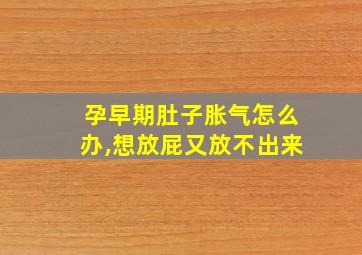 孕早期肚子胀气怎么办,想放屁又放不出来